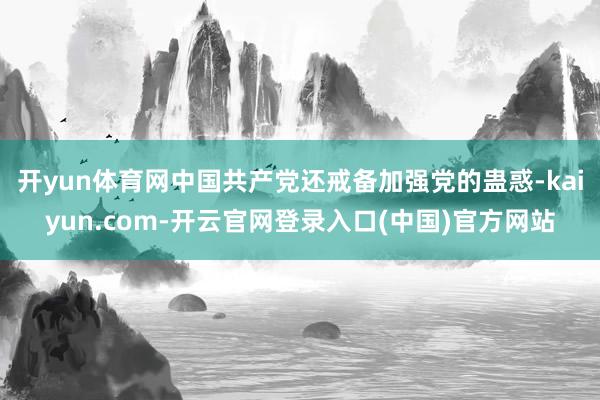 开yun体育网中国共产党还戒备加强党的蛊惑-kaiyun.com-开云官网登录入口(中国)官方网站